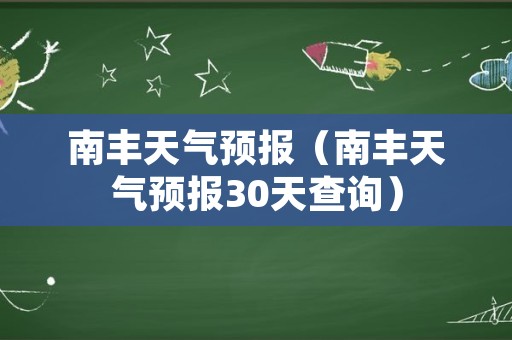 南丰天气预报（南丰天气预报30天查询）